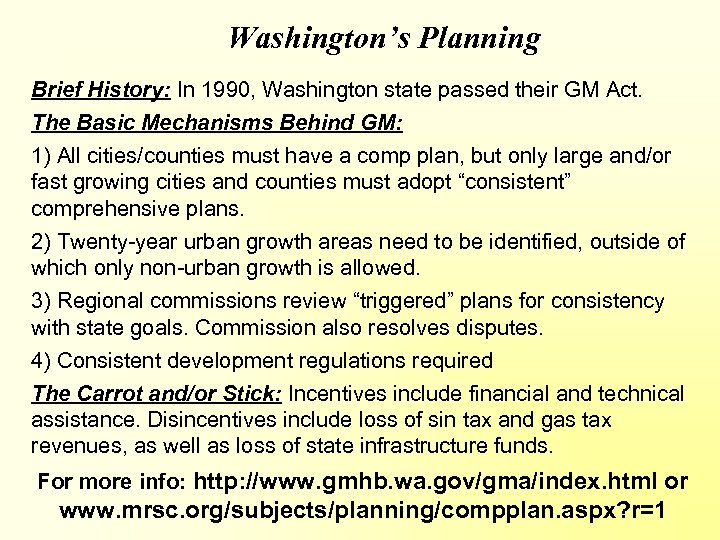 Washington's Planning

Brief History: In 1990, Washington state passed their GM Act.

The Basic Mechanisms Behind GM:

1) All cities/counties must have a comp plan, but only large and/or fast growing cities and counties must adopt "consistent" comprehensive plans.

2) Twenty-year urban growth areas need to be identified, outside of which only non-urban growth is allowed.

3) Regional commissions review "triggered" plans for consistency with state goals. Commission also resolves disputes.

4) Consistent development regulations required

The Carrot and/or Stick: Incentives include financial and technical assistance. Disincentives include loss of sin tax and gas tax revenues, as well as loss of state infrastructure funds.

For more info: http://www.gmhb.wa.gov/gma/index.html or www.mrsc.org/subjects/planning/compplan.aspx?r=1